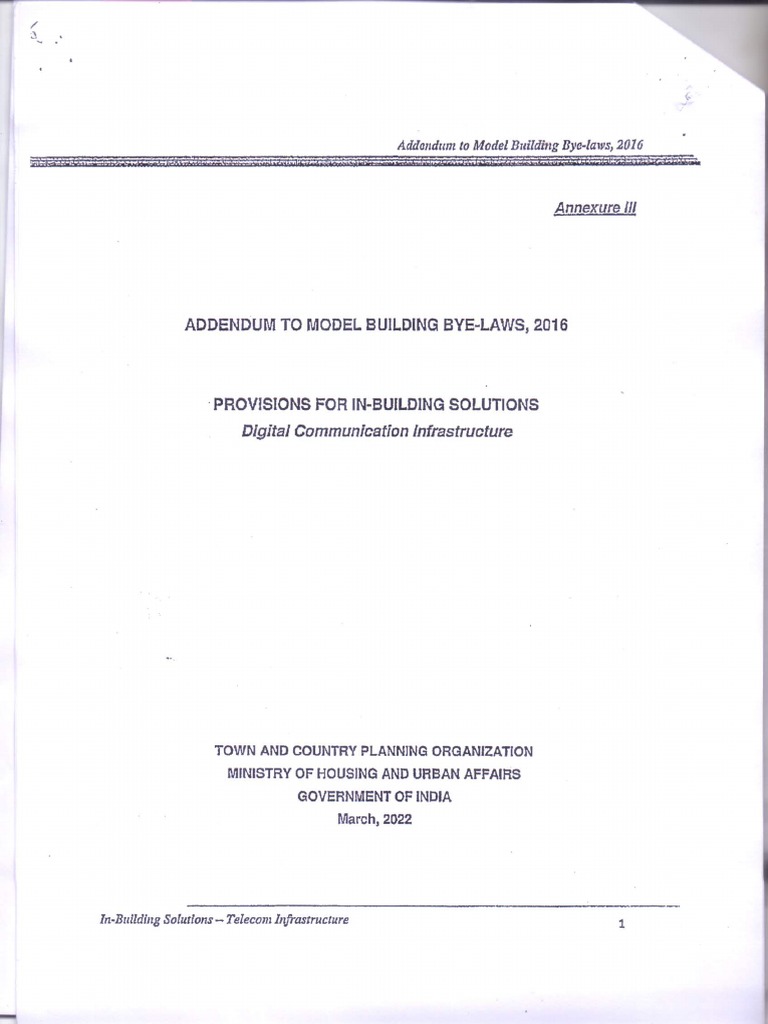 Addendum to Model Building Bye-laws, 2016

Annexure III

ADDENDUM TO MODEL BUILDING BYE-LAWS, 2016

PROVISIONS FOR IN-BUILDING SOLUTIONS
Digital Communication Infrastructure

TOWN AND COUNTRY PLANNING ORGANIZATION
MINISTRY OF HOUSING AND URBAN AFFAIRS
GOVERNMENT OF INDIA
March, 2022

In-Building Solutions – Telecom Infrastructure

1